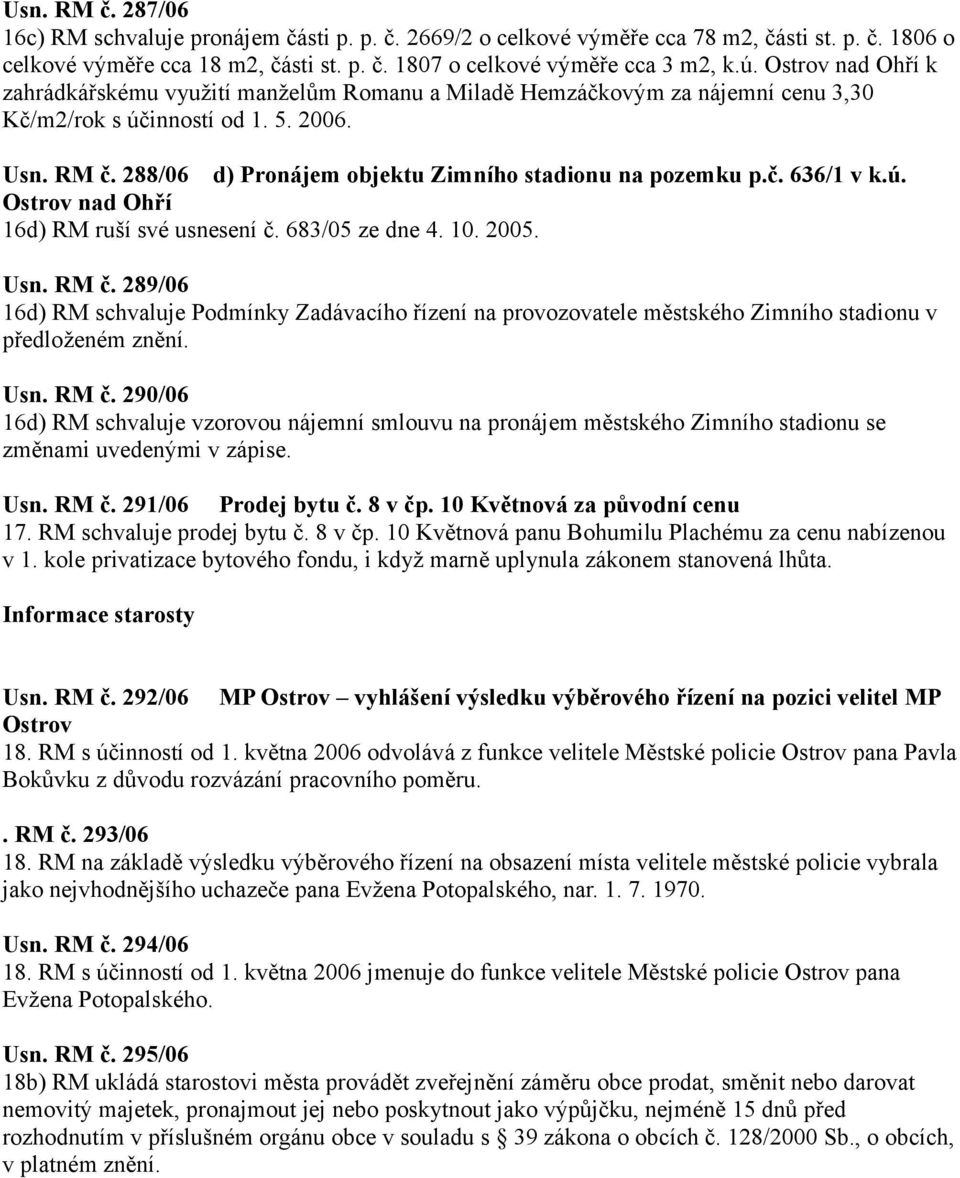 Usn. RM č. 287/06
16c) RM schvaluje pronájem části p. p. č. 2669/2 o celkové výměře cca 78 m2, části st. p. č. 1806 o celkové výměře cca 18 m2, části st. p. č. 1807 o celkové výměře cca 3 m2, k.ú. Ostrov nad Ohří k zahrádkářskému využití manželům Romanu a Miladě Hemzáčkovým za nájemní cenu 3,30 Kč/m2/rok s účinností od 1. 5. 2006.

Usn. RM č. 288/06 d) Pronájem objektu Zimního stadionu na pozemku p.č. 636/1 v k.ú. Ostrov nad Ohří
16d) RM ruší své usnesení č. 683/05 ze dne 4. 10. 2005.

Usn. RM č. 289/06
16d) RM schvaluje Podmínky Zadávacího řízení na provozovatele městského Zimního stadionu v předloženém znění.

Usn. RM č. 290/06
16d) RM schvaluje vzorovou nájemní smlouvu na pronájem městského Zimního stadionu se změnami uvedenými v zápise.

Usn. RM č. 291/06 Prodej bytu č. 8 v čp. 10 Květnová za původní cenu
17. RM schvaluje prodej bytu č. 8 v čp. 10 Květnová panu Bohumilu Plachému za cenu nabízenou v 1. kole privatizace bytového fondu, i když marně uplynula zákonem stanovená lhůta.

Informace starosty

Usn. RM č. 292/06 MP Ostrov – vyhlášení výsledku výběrového řízení na pozici velitel MP Ostrov
18. RM s účinností od 1. května 2006 odvolává z funkce velitele Městské policie Ostrov pana Pavla Bokůvku z důvodu rozvázání pracovního poměru.

. RM č. 293/06
18. RM na základě výsledku výběrového řízení na obsazení místa velitele městské policie vybrala jako nejvhodnějšího uchazeče pana Evžena Potopalského, nar. 1. 7. 1970.

Usn. RM č. 294/06
18. RM s účinností od 1. května 2006 jmenuje do funkce velitele Městské policie Ostrov pana Evžena Potopalského.

Usn. RM č. 295/06
18b) RM ukládá starostovi města provádět zveřejnění záměru obce prodat, směnit nebo darovat nemovitý majetek, pronajmout jej nebo poskytnout jako výpůjčku, nejméně 15 dnů před rozhodnutím v příslušném orgánu obce v souladu s § 39 zákona o obcích č. 128/2000 Sb., o obcích, v platném znění.